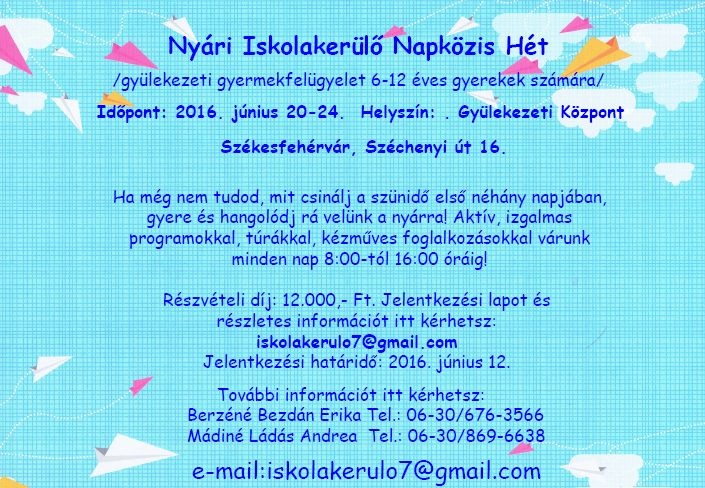 Nyári Iskolakerülő Napközis Hét

/gyülekezeti gyermekfelügyelet 6-12 éves gyerekek számára/

Időpont: 2016. június 20-24. Helyszín: . Gyülekezeti Központ

Székesfehérvár, Széchenyi út 16.

Ha még nem tudod, mit csinálj a szünidő első néhány napjában, gyere és hangolódj rá velünk a nyárra! Aktív, izgalmas programokkal, túrákkal, kézműves foglalkozásokkal várunk minden nap 8:00-tól 16:00 óráig!

Részvételi díj: 12.000,- Ft. Jelentkezési lapot és részletes információt itt kérhetsz:
iskolakerulo7@gmail.com
Jelentkezési határidő: 2016. június 12.

További információt itt kérhetsz:
Berzéné Bezdán Erika Tel.: 06-30/676-3566
Mádiné Ládás Andrea Tel.: 06-30/869-6638

e-mail:iskolakerulo7@gmail.com